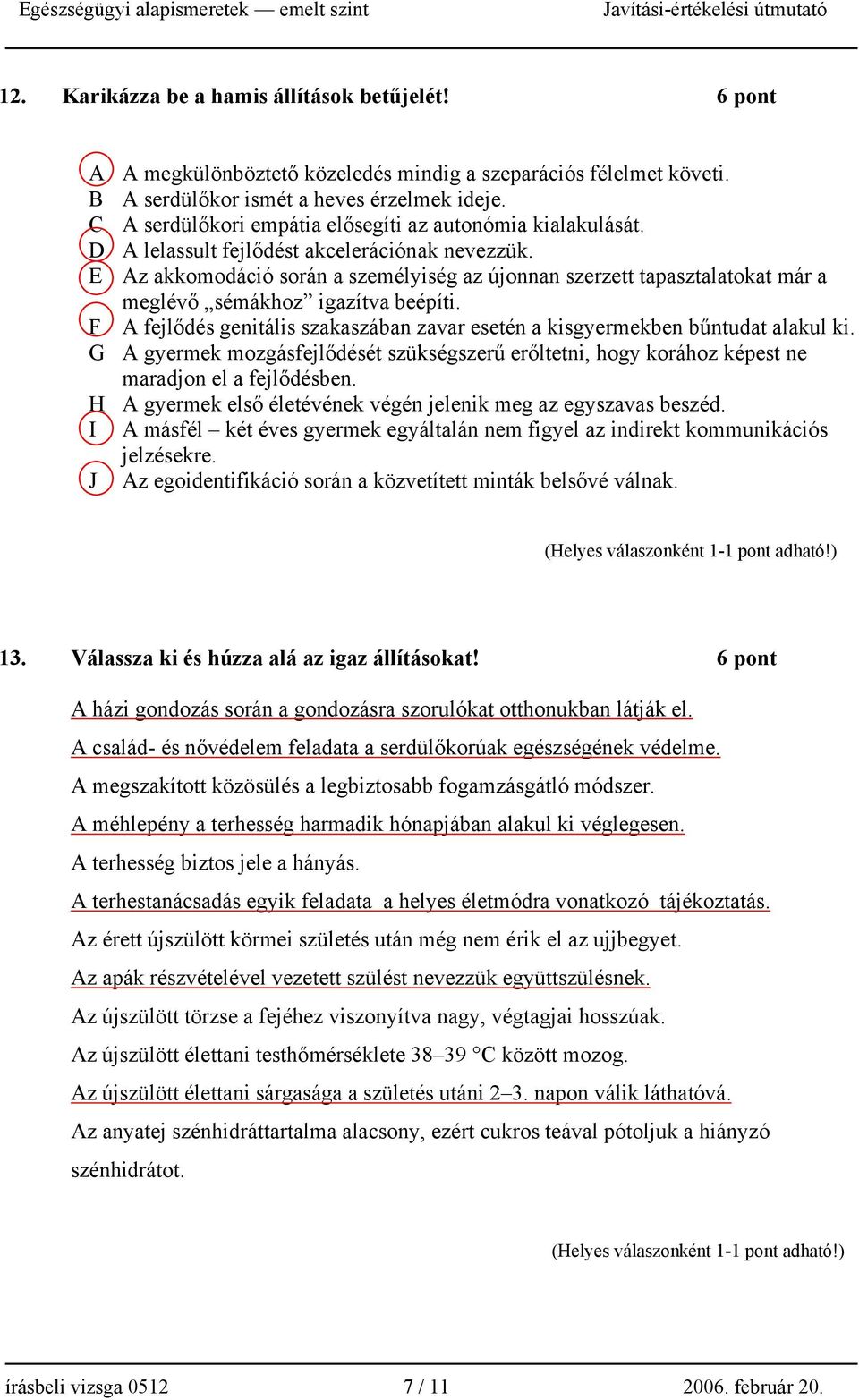 Egészségügyi alapismeretek — emelt szint Javítási-értékelési útmutató

12. Karikázza be a hamis állítások betűjelét! 6 pont

A A megkülönböztető közeledés mindig a szeparációs félelmet követi.
B A serdülőkor ismét a heves érzelmek ideje.
C A serdülőkori empátia elősegíti az autonómia kialakulását.
D A lelassult fejlődést akcelerációnak nevezzük.
E Az akkomodáció során a személyiség az újonnan szerzett tapasztalatokat már a meglévő „sémákhoz” igazítva beépíti.
F A fejlődés genitális szakaszában zavar esetén a kisgyermekben bűntudat alakul ki.
G A gyermek mozgásfejlődését szükségszerű erőltetni, hogy korához képest ne maradjon el a fejlődésben.
H A gyermek első életévének végén jelenik meg az egyszavas beszéd.
I A másfél – két éves gyermek egyáltalán nem figyel az indirekt kommunikációs jelzésekre.
J Az egoidentifikáció során a közvetített minták belsővé válnak.

(Helyes válaszonként 1-1 pont adható!)

13. Válassza ki és húzza alá az igaz állításokat! 6 pont

A házi gondozás során a gondozásra szorulókat otthonukban látják el.

A család- és nővédelem feladata a serdülőkorúak egészségének védelme.

A megszakított közösülés a legbiztosabb fogamzásgátló módszer.

A méhlepény a terhesség harmadik hónapjában alakul ki véglegesen.

A terhesség biztos jele a hányás.

A terhestanácsadás egyik feladata a helyes életmódra vonatkozó tájékoztatás.

Az érett újszülött körmei születés után még nem érik el az ujjbegyet.

Az apák részvételével vezetett szülést nevezzük együttszülésnek.

Az újszülött törzse a fejéhez viszonyítva nagy, végtagjai hosszúak.

Az újszülött élettani testhőmérséklete 38–39 °C között mozog.

Az újszülött élettani sárgasága a születés utáni 2–3. napon válik láthatóvá.

Az anyatej szénhidráttartalma alacsony, ezért cukros teával pótoljuk a hiányzó szénhidrátot.

(Helyes válaszonként 1-1 pont adható!)

írásbeli vizsga 0512 7 / 11 2006. február 20.